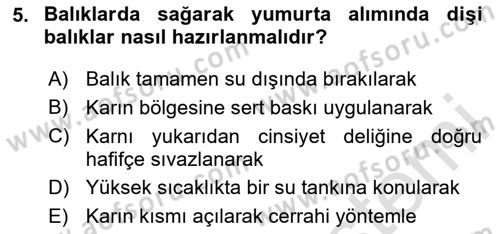 5. Balıklarda sağarak yumurta alımında dişi balıklar nasıl hazırlanmalıdır?

A) Balık tamamen su dışında bırakılarak

B) Karın bölgesine sert baskı uygulanarak

C) Karnı yukarıdan cinsiyet deliğine doğru hafifçe sıvazlanarak

D) Yüksek sıcaklıkta bir su tankına konularak

E) Karın kısmı açılarak cerrahi yöntemle

www.aofsoru.com